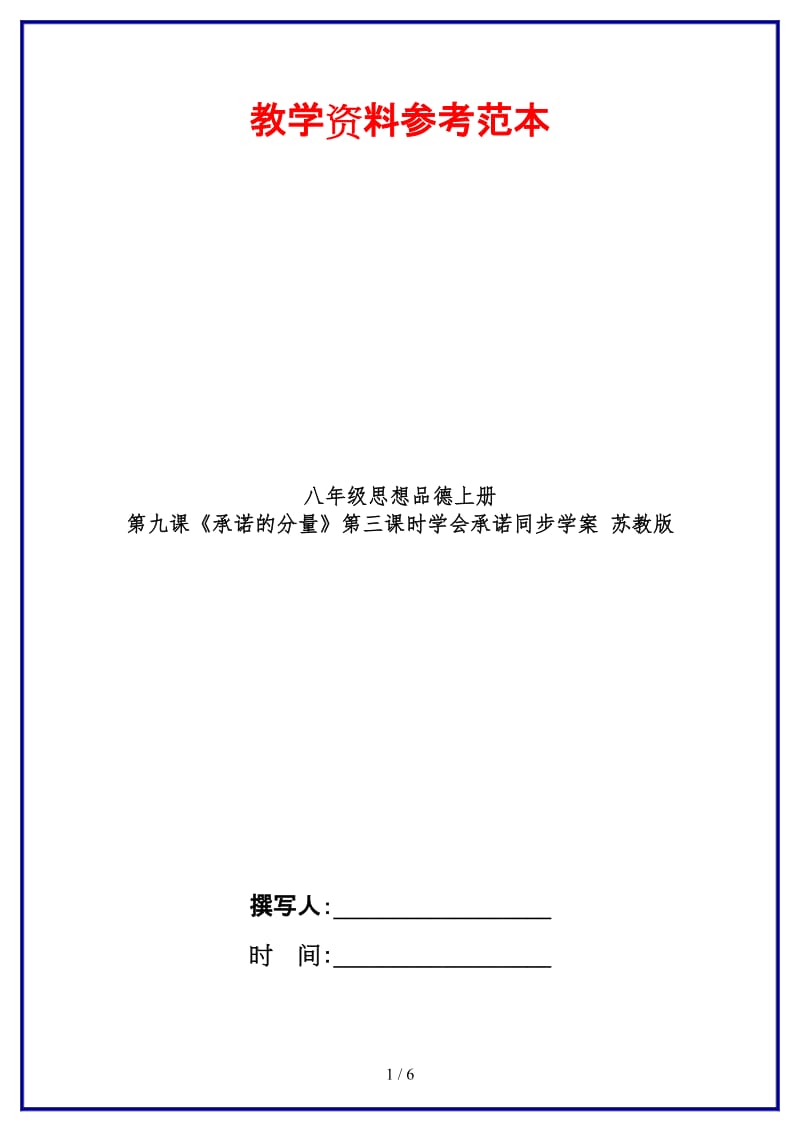 教学资料参考范本

八年级思想品德上册
第九课《承诺的分量》第三课时学会承诺同步学案 苏教版

撰写人:__________________

时　间:__________________

1 / 6